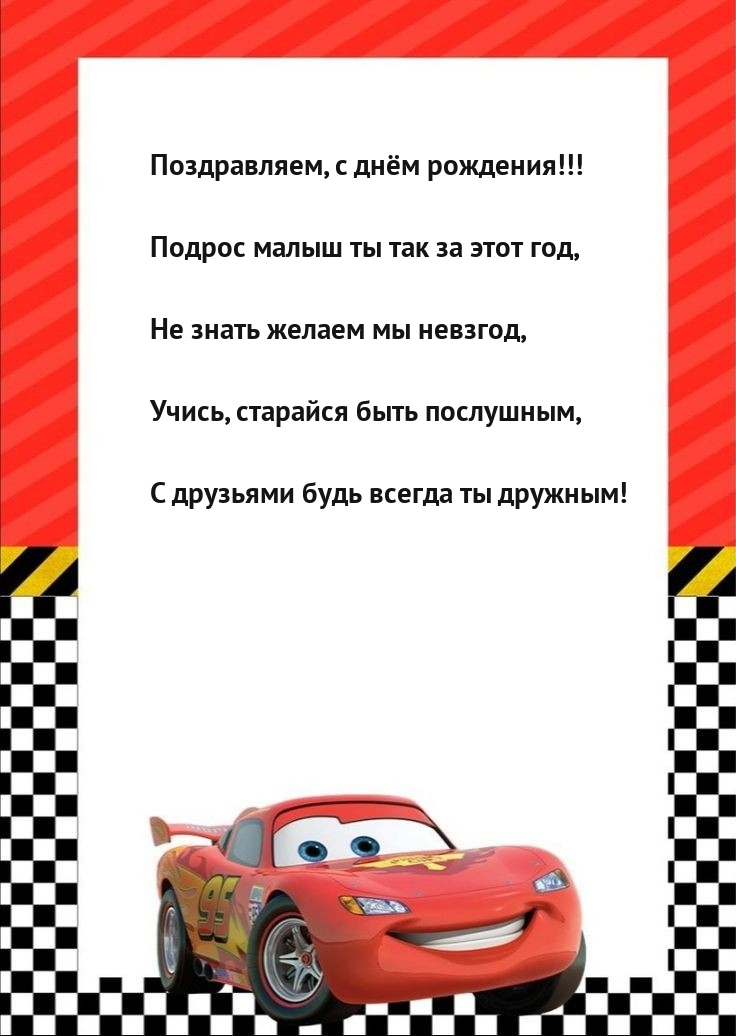 Поздравляем, с днём рождения!!!

Подрос малыш ты так за этот год,

Не знать желаем мы невзгод,

Учись, старайся быть послушным,

С друзьями будь всегда ты дружным!

95